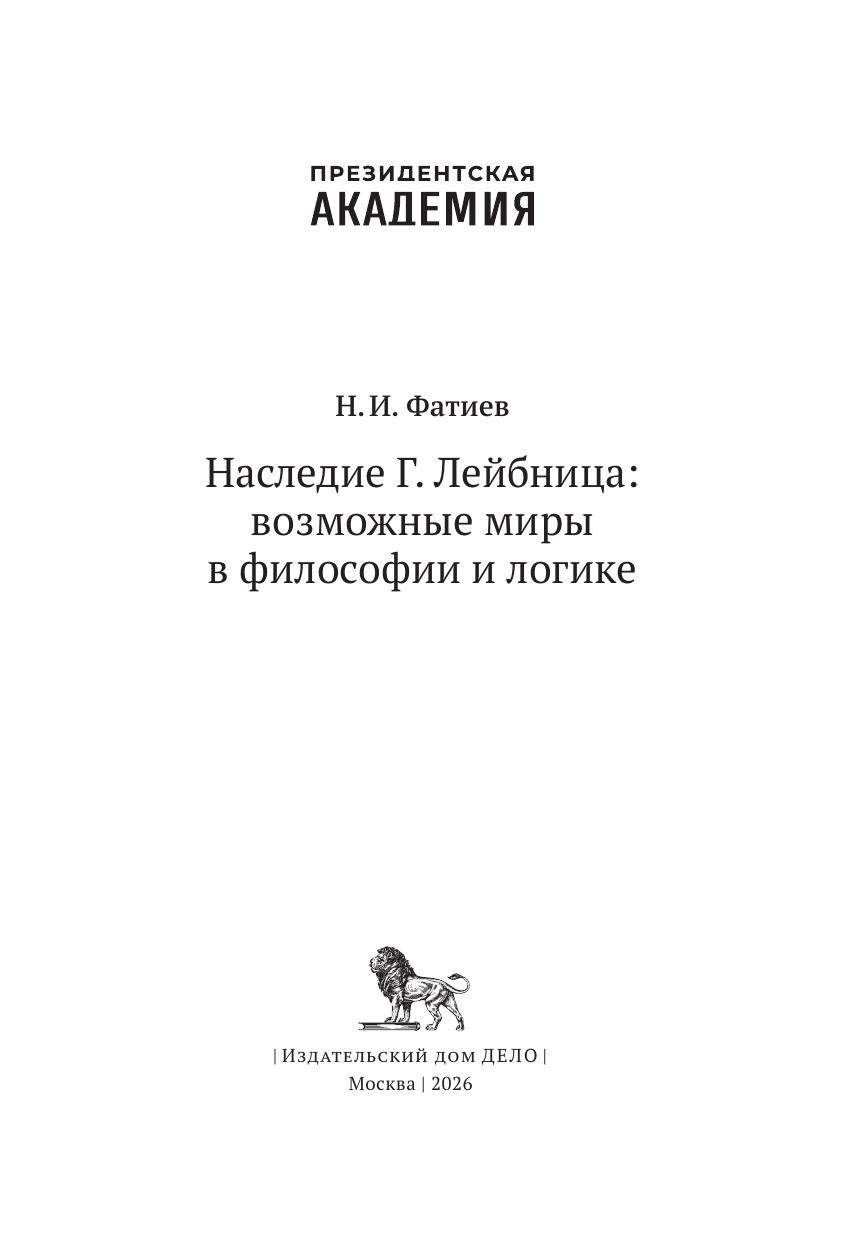 ПРЕЗИДЕНТСКАЯ
АКАДЕМИЯ

Н. И. Фатиев

Наследие Г. Лейбница: возможные миры в философии и логике

| Издательский дом ДЕЛО |
Москва | 2026